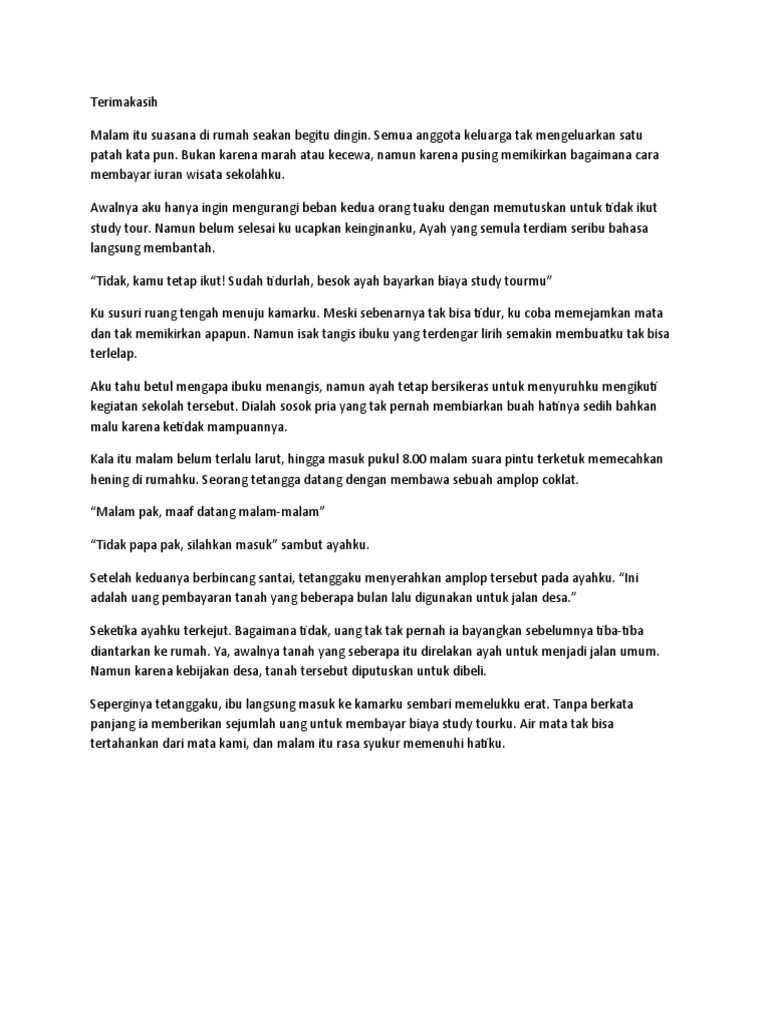 Terimakasih

Malam itu suasana di rumah seakan begitu dingin. Semua anggota keluarga tak mengeluarkan satu patah kata pun. Bukan karena marah atau kecewa, namun karena pusing memikirkan bagaimana cara membayar iuran wisata sekolahku.

Awalnya aku hanya ingin mengurangi beban kedua orang tuaku dengan memutuskan untuk tidak ikut study tour. Namun belum selesai ku ucapkan keinginanku, Ayah yang semula terdiam seribu bahasa langsung membantah.

"Tidak, kamu tetap ikut! Sudah tidurlah, besok ayah bayarkan biaya study tourmu"

Ku susuri ruang tengah menuju kamarku. Meski sebenarnya tak bisa tidur, ku coba memejamkan mata dan tak memikirkan apapun. Namun isak tangis ibuku yang terdengar lirih semakin membuatku tak bisa terlelap.

Aku tahu betul mengapa ibuku menangis, namun ayah tetap bersikeras untuk menyuruhku mengikuti kegiatan sekolah tersebut. Dialah sosok pria yang tak pernah membiarkan buah hatinya sedih bahkan malu karena ketidak mampuannya.

Kala itu malam belum terlalu larut, hingga masuk pukul 8.00 malam suara pintu terketuk memecahkan hening di rumahku. Seorang tetangga datang dengan membawa sebuah amplop coklat.

"Malam pak, maaf datang malam-malam"

"Tidak papa pak, silahkan masuk" sambut ayahku.

Setelah keduanya berbincang santai, tetanggaku menyerahkan amplop tersebut pada ayahku. "Ini adalah uang pembayaran tanah yang beberapa bulan lalu digunakan untuk jalan desa."

Seketika ayahku terkejut. Bagaimana tidak, uang tak tak pernah ia bayangkan sebelumnya tiba-tiba diantarkan ke rumah. Ya, awalnya tanah yang seberapa itu direlakan ayah untuk menjadi jalan umum. Namun karena kebijakan desa, tanah tersebut diputuskan untuk dibeli.

Seperginya tetanggaku, ibu langsung masuk ke kamarku sembari memelukku erat. Tanpa berkata panjang ia memberikan sejumlah uang untuk membayar biaya study tourku. Air mata tak bisa tertahankan dari mata kami, dan malam itu rasa syukur memenuhi hatiku.